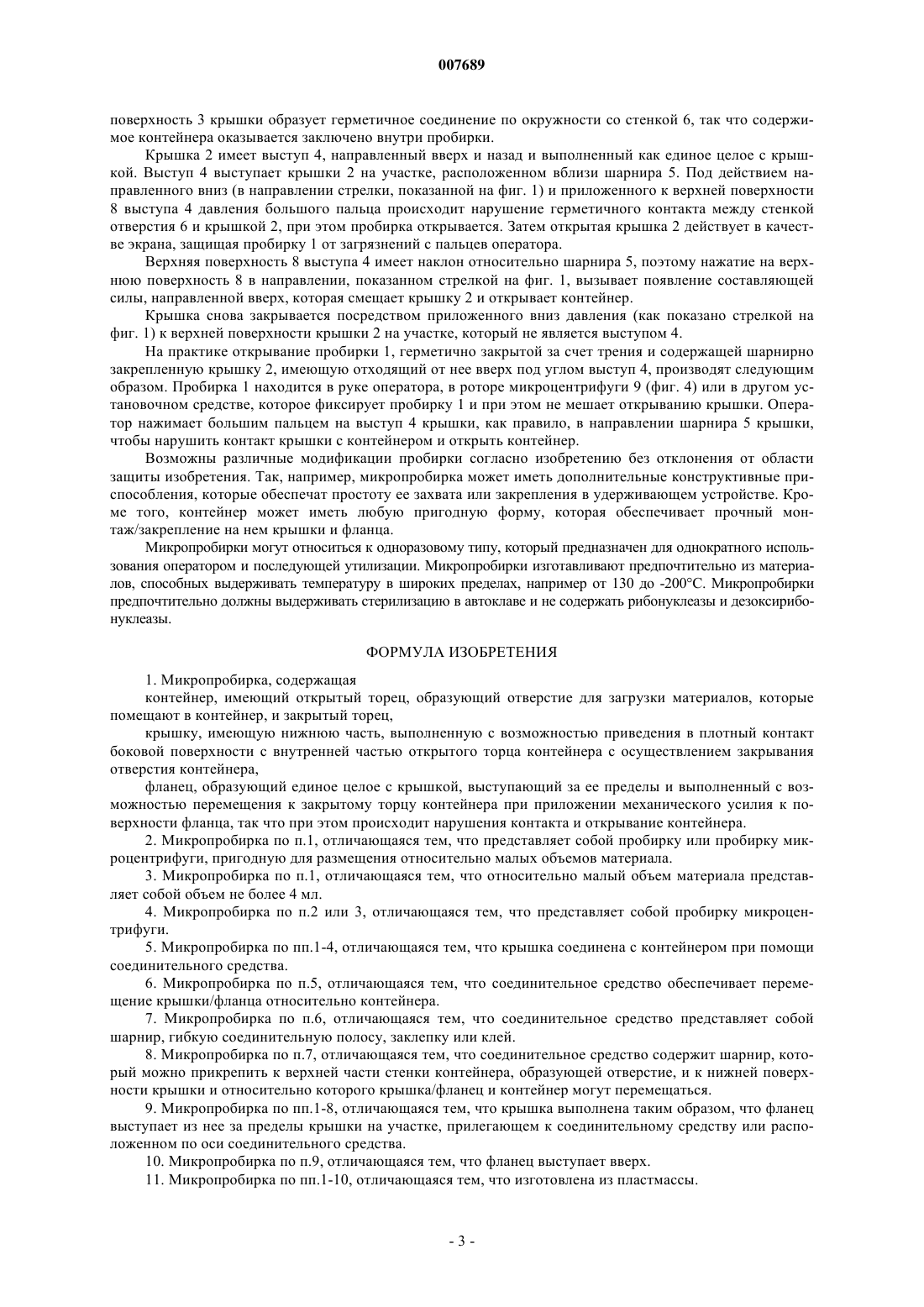 007689

поверхность 3 крышки образует герметичное соединение по окружности со стенкой 6, так что содержимое контейнера оказывается заключено внутри пробирки.

Крышка 2 имеет выступ 4, направленный вверх и назад и выполненный как единое целое с крышкой. Выступ 4 выступает крышки 2 на участке, расположенном вблизи шарнира 5. Под действием направленного вниз (в направлении стрелки, показанной на фиг. 1) и приложенного к верхней поверхности 8 выступа 4 давления большого пальца происходит нарушение герметичного контакта между стенкой отверстия 6 и крышкой 2, при этом пробирка открывается. Затем открытая крышка 2 действует в качестве экрана, защищая пробирку 1 от загрязнений с пальцев оператора.

Верхняя поверхность 8 выступа 4 имеет наклон относительно шарнира 5, поэтому нажатие на верхнюю поверхность 8 в направлении, показанном стрелкой на фиг. 1, вызывает появление составляющей силы, направленной вверх, которая смещает крышку 2 и открывает контейнер.

Крышка снова закрывается посредством приложенного вниз давления (как показано стрелкой на фиг. 1) к верхней поверхности крышки 2 на участке, который не является выступом 4.

На практике открывание пробирки 1, герметично закрытой за счет трения и содержащей шарнирно закрепленную крышку 2, имеющую отходящий от нее вверх под углом выступ 4, производят следующим образом. Пробирка 1 находится в руке оператора, в роторе микроцентрифуги 9 (фиг. 4) или в другом установочном средстве, которое фиксирует пробирку 1 и при этом не мешает открыванию крышки. Оператор нажимает большим пальцем на выступ 4 крышки, как правило, в направлении шарнира 5 крышки, чтобы нарушить контакт крышки с контейнером и открыть контейнер.

Возможны различные модификации пробирки согласно изобретению без отклонения от области защиты изобретения. Так, например, микропробирка может иметь дополнительные конструктивные приспособления, которые обеспечат простоту ее захвата или закрепления в удерживающем устройстве. Кроме того, контейнер может иметь любую пригодную форму, которая обеспечивает прочный монтаж/закрепление на нем крышки и фланца.

Микропробирки могут относиться к одноразовому типу, который предназначен для однократного использования оператором и последующей утилизации. Микропробирки изготавливают предпочтительно из материалов, способных выдерживать температуру в широких пределах, например от 130 до -200°С. Микропробирки предпочтительно должны выдерживать стерилизацию в автоклаве и не содержать рибонуклеазы и дезоксирибонуклеазы.

ФОРМУЛА ИЗОБРЕТЕНИЯ

1. Микропробирка, содержащая

контейнер, имеющий открытый торец, образующий отверстие для загрузки материалов, которые помещают в контейнер, и закрытый торец,

крышку, имеющую нижнюю часть, выполненную с возможностью приведения в плотный контакт боковой поверхности с внутренней частью открытого торца контейнера с осуществлением закрывания отверстия контейнера,

фланец, образующий единое целое с крышкой, выступающий за ее пределы и выполненный с возможностью перемещения к закрытому торцу контейнера при приложении механического усилия к поверхности фланца, так что при этом происходит нарушения контакта и открывание контейнера.

2. Микропробирка по п.1, отличающаяся тем, что представляет собой пробирку или пробирку микроцентрифуги, пригодную для размещения относительно малых объемов материала.

3. Микропробирка по п.1, отличающаяся тем, что относительно малый объем материала представляет собой объем не более 4 мл.

4. Микропробирка по п.2 или 3, отличающаяся тем, что представляет собой пробирку микроцентрифуги.

5. Микропробирка по пп.1-4, отличающаяся тем, что крышка соединена с контейнером при помощи соединительного средства.

6. Микропробирка по п.5, отличающаяся тем, что соединительное средство обеспечивает перемещение крышки/фланца относительно контейнера.

7. Микропробирка по п.6, отличающаяся тем, что соединительное средство представляет собой шарнир, гибкую соединительную полосу, заклепку или клей.

8. Микропробирка по п.7, отличающаяся тем, что соединительное средство содержит шарнир, который можно прикрепить к верхней части стенки контейнера, образующей отверстие, и к нижней поверхности крышки и относительно которого крышка/фланец и контейнер могут перемещаться.

9. Микропробирка по пп.1-8, отличающаяся тем, что крышка выполнена таким образом, что фланец выступает из нее за пределы крышки на участке, прилегающем к соединительному средству или расположенном по оси соединительного средства.

10. Микропробирка по п.9, отличающаяся тем, что фланец выступает вверх.

11. Микропробирка по пп.1-10, отличающаяся тем, что изготовлена из пластмассы.

- 3 -